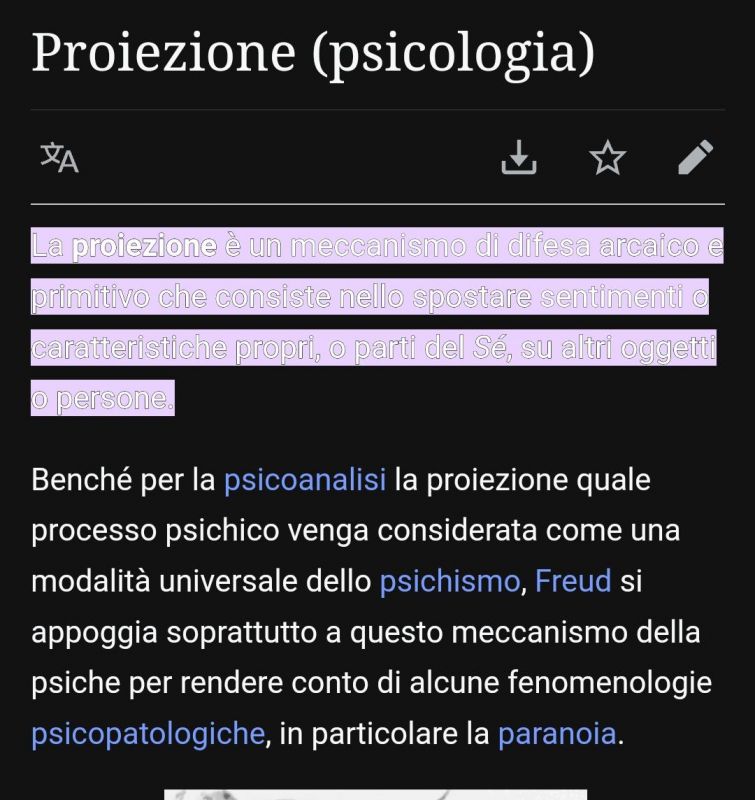 Proiezione (psicologia)

La proiezione è un meccanismo di difesa arcaico e primitivo che consiste nello spostare sentimenti o caratteristiche propri, o parti del Sé, su altri oggetti o persone.

Benché per la psicoanalisi la proiezione quale processo psichico venga considerata come una modalità universale dello psichismo, Freud si appoggia soprattutto a questo meccanismo della psiche per rendere conto di alcune fenomenologie psicopatologiche, in particolare la paranoia.